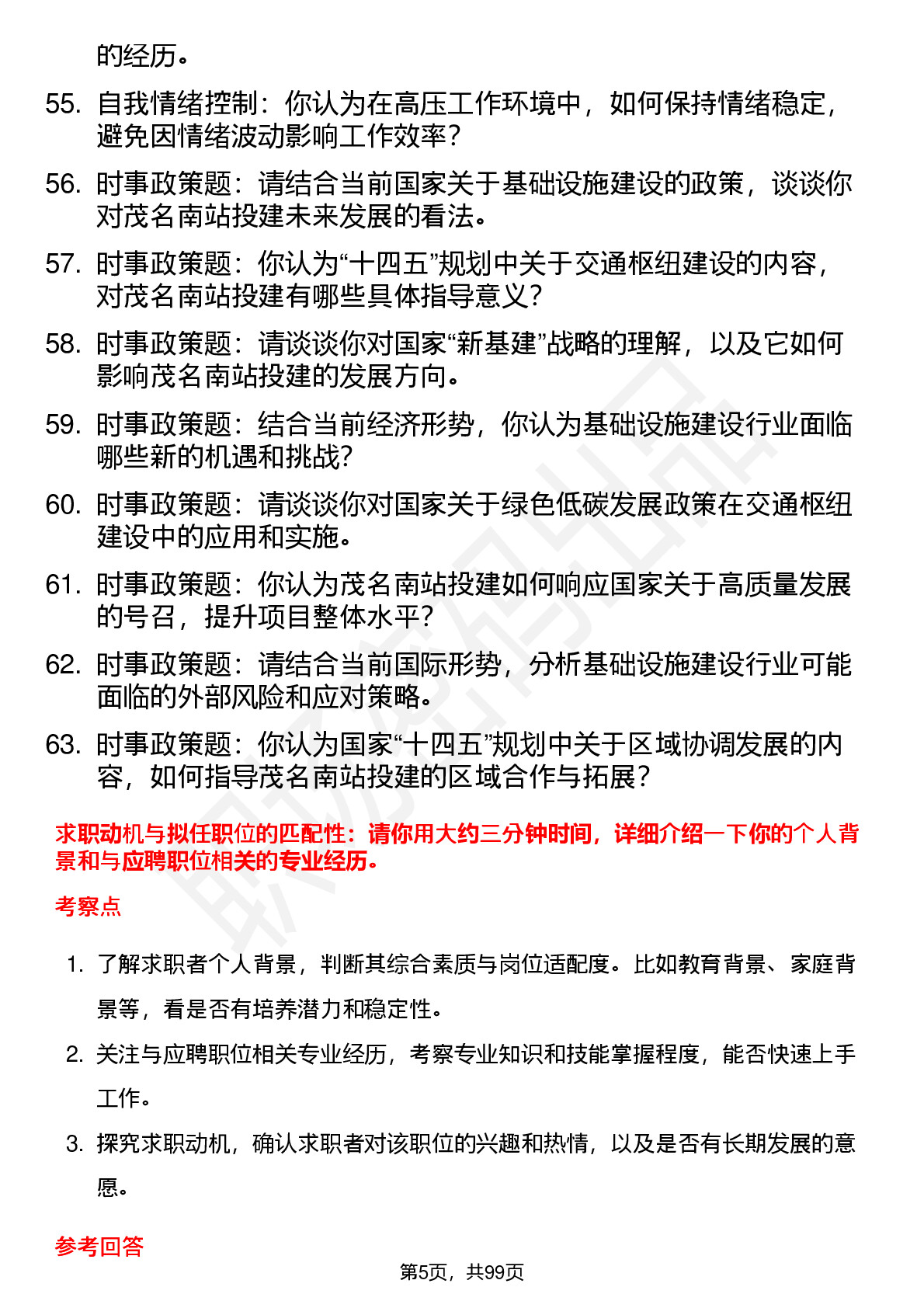 的经历。

55. 自我情绪控制：你认为在高压工作环境中，如何保持情绪稳定，避免因情绪波动影响工作效率？

56. 时事政策题：请结合当前国家关于基础设施建设的政策，谈谈你对茂名南站投建未来发展的看法。

57. 时事政策题：你认为“十四五”规划中关于交通枢纽建设的内容，对茂名南站投建有哪些具体指导意义？

58. 时事政策题：请谈谈你对国家“新基建”战略的理解，以及它如何影响茂名南站投建的发展方向。

59. 时事政策题：结合当前经济形势，你认为基础设施建设行业面临哪些新的机遇和挑战？

60. 时事政策题：请谈谈你对国家关于绿色低碳发展政策在交通枢纽建设中的应用和实施。

61. 时事政策题：你认为茂名南站投建如何响应国家关于高质量发展的号召，提升项目整体水平？

62. 时事政策题：请结合当前国际形势，分析基础设施建设行业可能面临的外部风险和应对策略。

63. 时事政策题：你认为国家“十四五”规划中关于区域协调发展的内容，如何指导茂名南站投建的区域合作与拓展？

求职动机与拟任职位的匹配性：请你用大约三分钟时间，详细介绍一下你的个人背景和与应聘职位相关的专业经历。

考察点

1. 了解求职者个人背景，判断其综合素质与岗位适配度。比如教育背景、家庭背景等，看是否有培养潜力和稳定性。

2. 关注与应聘职位相关专业经历，考察专业知识和技能掌握程度，能否快速上手工作。

3. 探究求职动机，确认求职者对该职位的兴趣和热情，以及是否有长期发展的意愿。

参考回答

第5页，共99页